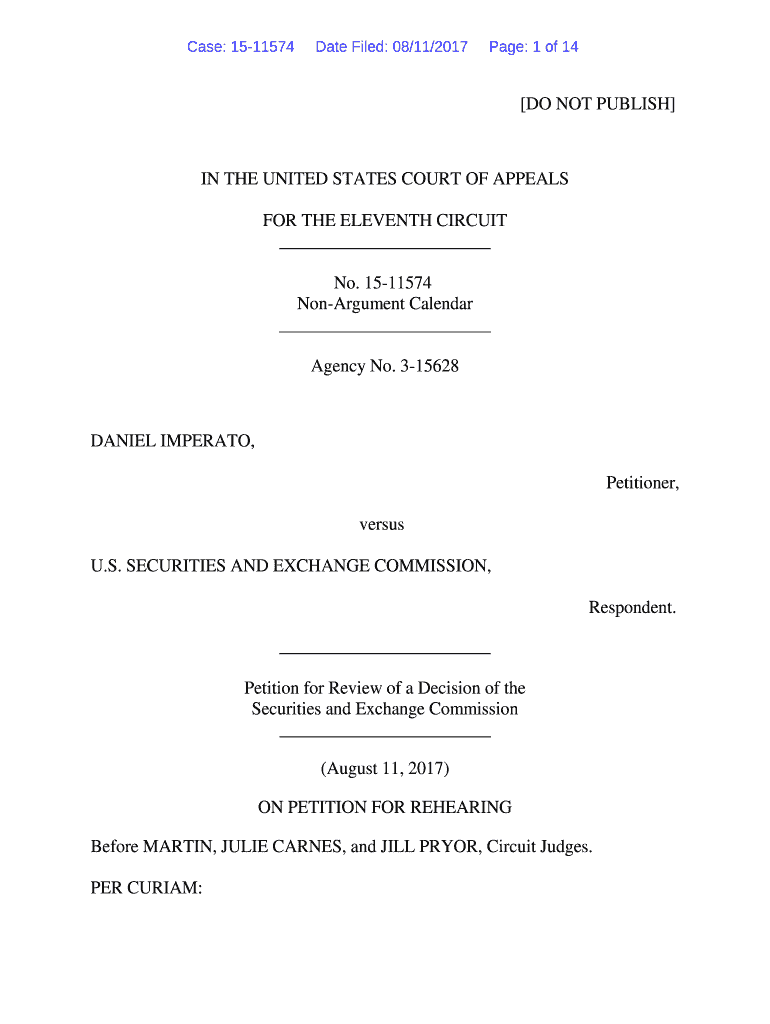 Case: 15-11574 Date Filed: 08/11/2017 Page: 1 of 14

[DO NOT PUBLISH]

IN THE UNITED STATES COURT OF APPEALS

FOR THE ELEVENTH CIRCUIT

No. 15-11574
Non-Argument Calendar

Agency No. 3-15628

DANIEL IMPERATO,

Petitioner,

versus

U.S. SECURITIES AND EXCHANGE COMMISSION,

Respondent.

Petition for Review of a Decision of the Securities and Exchange Commission

(August 11, 2017)

ON PETITION FOR REHEARING

Before MARTIN, JULIE CARNES, and JILL PRYOR, Circuit Judges.

PER CURIAM: